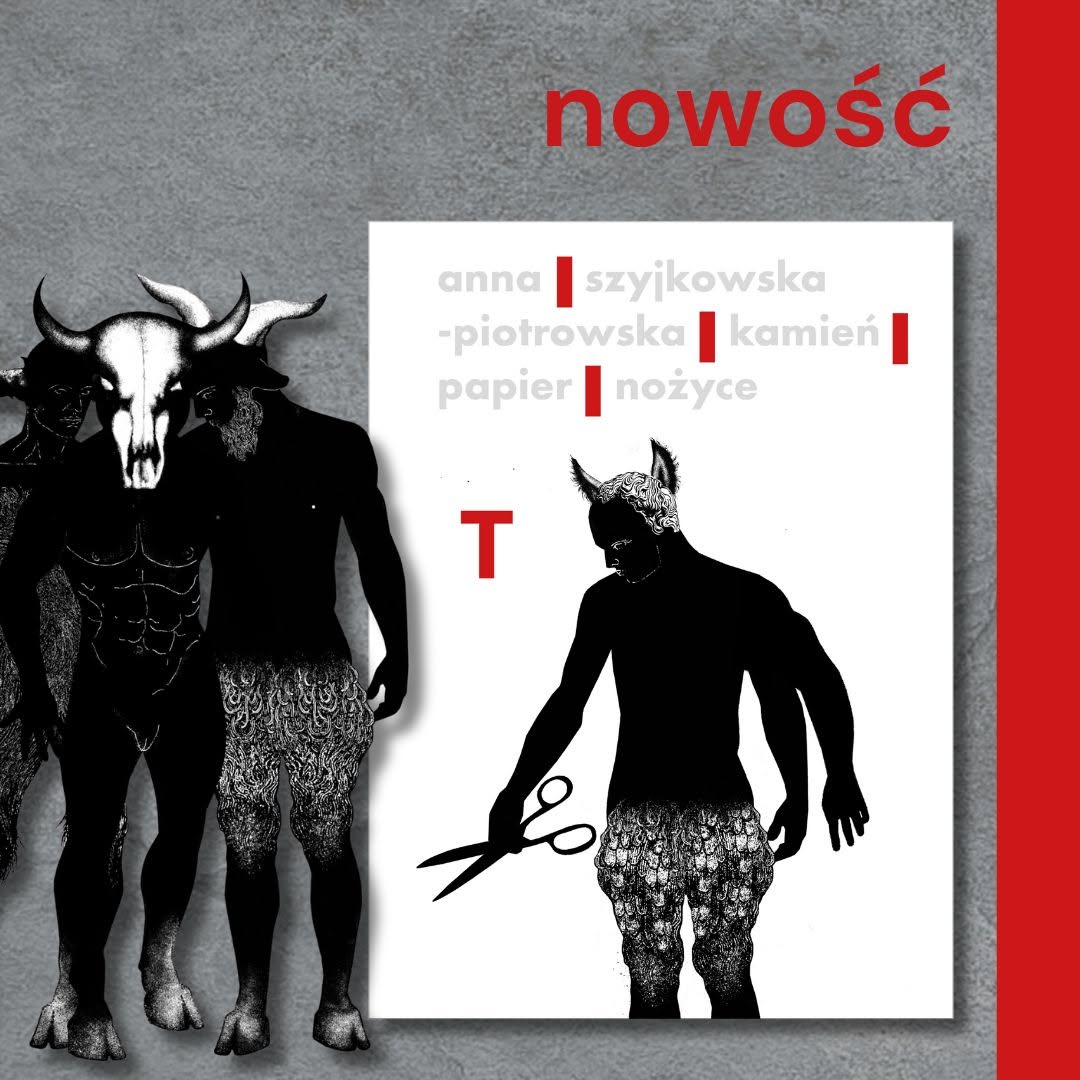 nowość

anna | szyjkowska -piotrowska | kamień | papier | nożyce

T